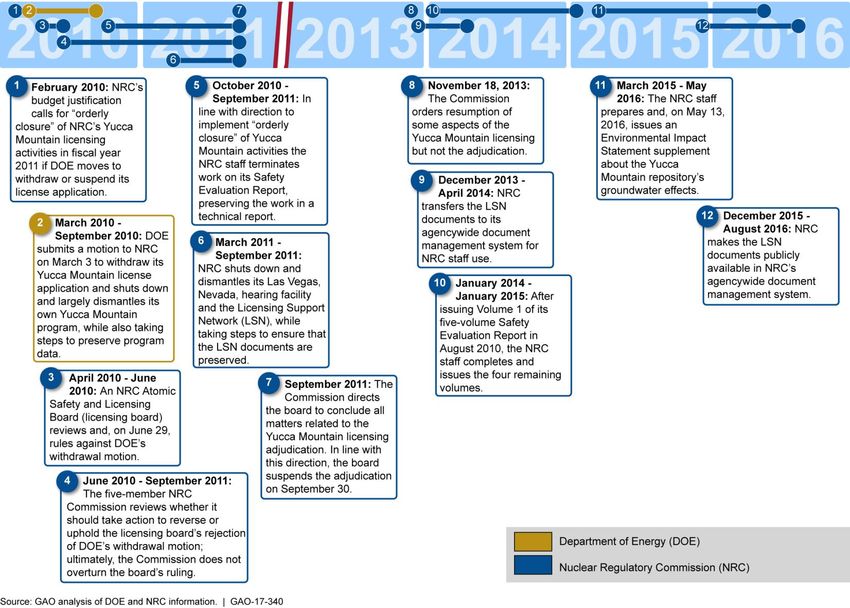 1 2 3 4 5 6 7 8 9 10 11 12

2010 2011 2013 2014 2015 2016

1 February 2010: NRC's budget justification calls for "orderly closure" of NRC's Yucca Mountain licensing activities in fiscal year 2011 if DOE moves to withdraw or suspend its license application.

2 March 2010 - September 2010: DOE submits a motion to NRC on March 3 to withdraw its Yucca Mountain license application and shuts down and largely dismantles its own Yucca Mountain program, while also taking steps to preserve program data.

3 April 2010 - June 2010: An NRC Atomic Safety and Licensing Board (licensing board) reviews and, on June 29, rules against DOE's withdrawal motion.

4 June 2010 - September 2011: The five-member NRC Commission reviews whether it should take action to reverse or uphold the licensing board's rejection of DOE's withdrawal motion; ultimately, the Commission does not overturn the board's ruling.

5 October 2010 - September 2011: In line with direction to implement "orderly closure" of Yucca Mountain activities the NRC staff terminates work on its Safety Evaluation Report, preserving the work in a technical report.

6 March 2011 - September 2011: NRC shuts down and dismantles its Las Vegas, Nevada, hearing facility and the Licensing Support Network (LSN), while taking steps to ensure that the LSN documents are preserved.

7 September 2011: The Commission directs the board to conclude all matters related to the Yucca Mountain licensing adjudication. In line with this direction, the board suspends the adjudication on September 30.

8 November 18, 2013: The Commission orders resumption of some aspects of the Yucca Mountain licensing but not the adjudication.

9 December 2013 - April 2014: NRC transfers the LSN documents to its agencywide document management system for NRC staff use.

10 January 2014 - January 2015: After issuing Volume 1 of its five-volume Safety Evaluation Report in August 2010, the NRC staff completes and issues the four remaining volumes.

11 March 2015 - May 2016: The NRC staff prepares and, on May 13, 2016, issues an Environmental Impact Statement supplement about the Yucca Mountain repository's groundwater effects.

12 December 2015 - August 2016: NRC makes the LSN documents publicly available in NRC's agencywide document management system.

Department of Energy (DOE)
Nuclear Regulatory Commission (NRC)

Source: GAO analysis of DOE and NRC information. | GAO-17-340